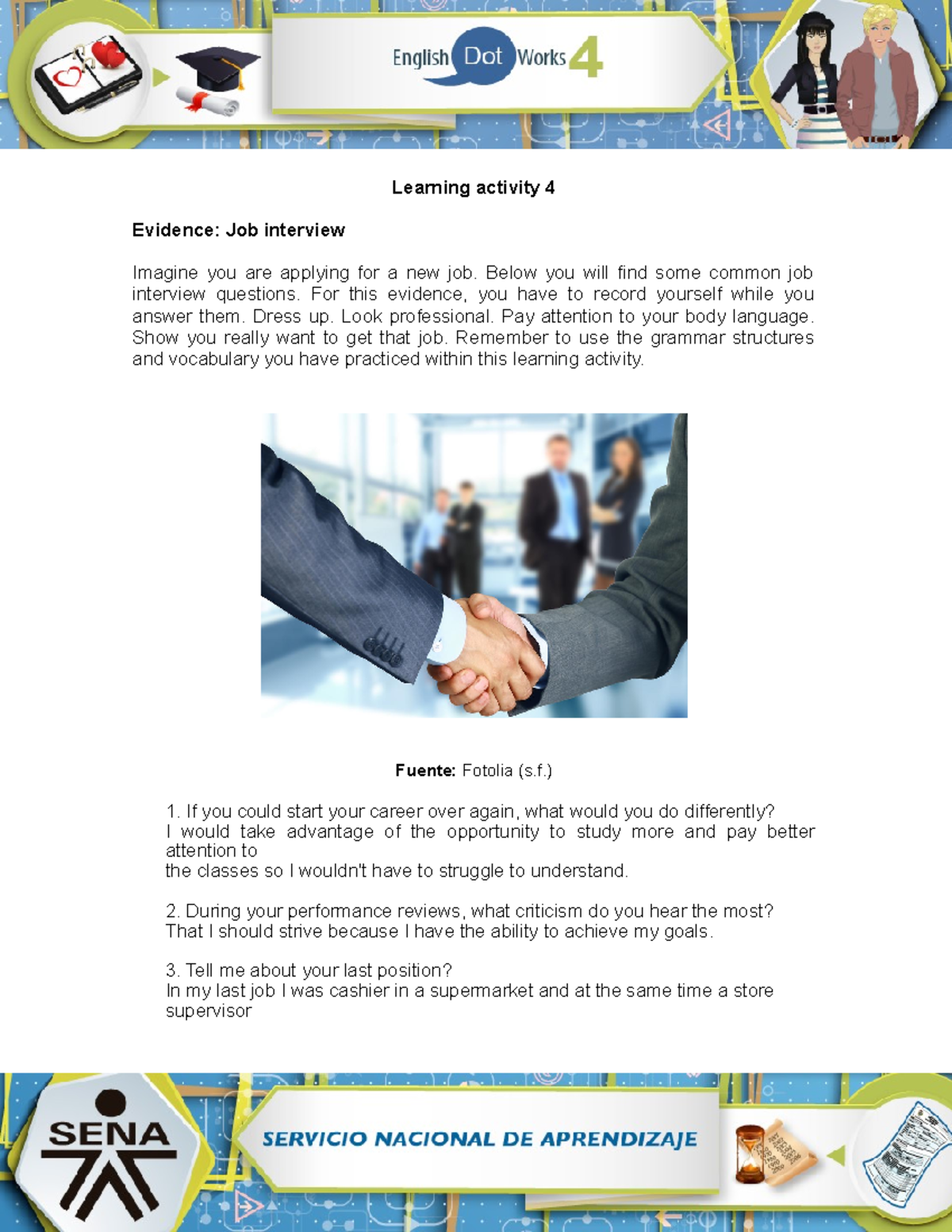 English Dot Works 4

Learning activity 4

Evidence: Job interview

Imagine you are applying for a new job. Below you will find some common job interview questions. For this evidence, you have to record yourself while you answer them. Dress up. Look professional. Pay attention to your body language. Show you really want to get that job. Remember to use the grammar structures and vocabulary you have practiced within this learning activity.

Fuente: Fotolia (s.f.)

1. If you could start your career over again, what would you do differently?
I would take advantage of the opportunity to study more and pay better attention to
the classes so I wouldn't have to struggle to understand.

2. During your performance reviews, what criticism do you hear the most?
That I should strive because I have the ability to achieve my goals.

3. Tell me about your last position?
In my last job I was cashier in a supermarket and at the same time a store supervisor

SENA

SERVICIO NACIONAL DE APRENDIZAJE